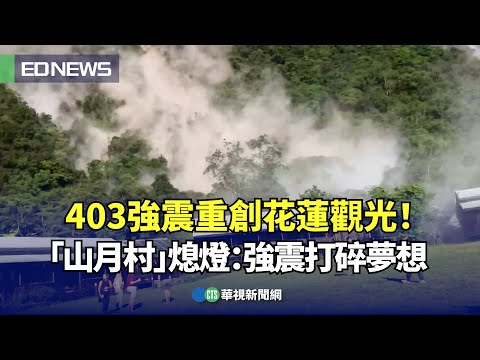 EDNEWS

403強震重創花蓮觀光！
「山月村」熄燈：強震打碎夢想

CTS 華視新聞網